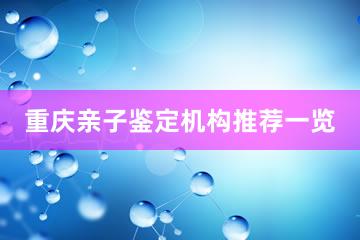 重庆亲子鉴定机构推荐一览